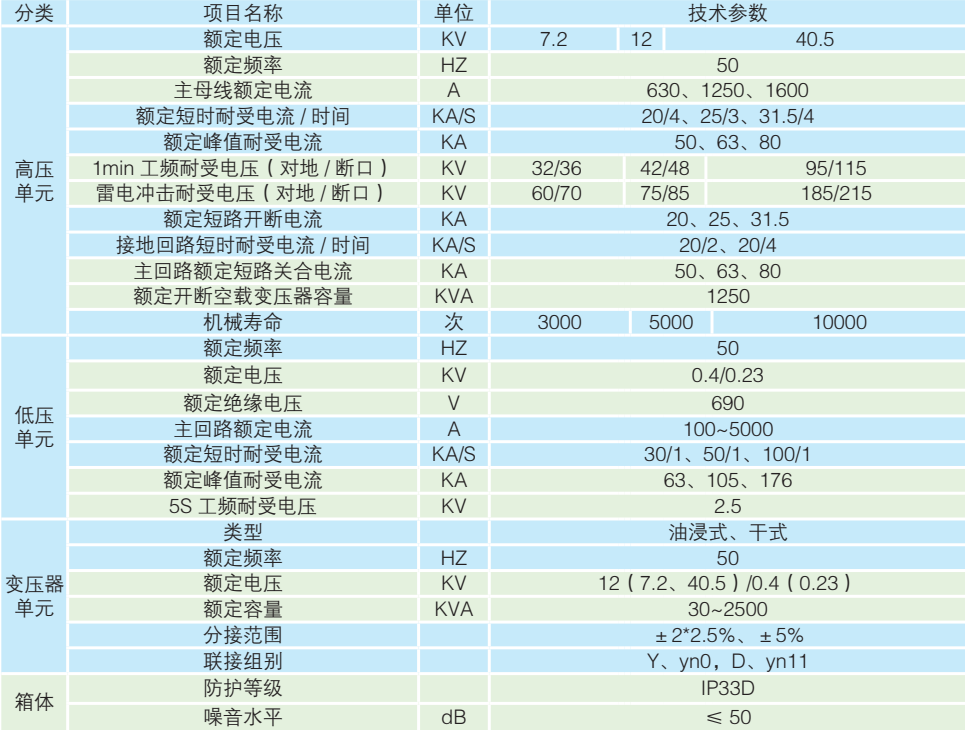 | 分类 | 项目名称 | 单位 | 技术参数 | | |
|---|---|---|---|---|---|
| 高压单元 | 额定电压 | KV | 7.2 | 12 | 40.5 |
| | 额定频率 | HZ | 50 | | |
| | 主母线额定电流 | A | 630、1250、1600 | | |
| | 额定短时耐受电流 / 时间 | KA/S | 20/4、25/3、31.5/4 | | |
| | 额定峰值耐受电流 | KA | 50、63、80 | | |
| | 1min 工频耐受电压（对地 / 断口） | KV | 32/36 | 42/48 | 95/115 |
| | 雷电冲击耐受电压（对地 / 断口） | KV | 60/70 | 75/85 | 185/215 |
| | 额定短路开断电流 | KA | 20、25、31.5 | | |
| | 接地回路短时耐受电流 / 时间 | KA/S | 20/2、20/4 | | |
| | 主回路额定短路关合电流 | KA | 50、63、80 | | |
| | 额定开断空载变压器容量 | KVA | 1250 | | |
| | 机械寿命 | 次 | 3000 | 5000 | 10000 |
| 低压单元 | 额定频率 | HZ | 50 | | |
| | 额定电压 | KV | 0.4/0.23 | | |
| | 额定绝缘电压 | V | 690 | | |
| | 主回路额定电流 | A | 100~5000 | | |
| | 额定短时耐受电流 | KA/S | 30/1、50/1、100/1 | | |
| | 额定峰值耐受电流 | KA | 63、105、176 | | |
| | 5S 工频耐受电压 | KV | 2.5 | | |
| 变压器单元 | 类型 | | 油浸式、干式 | | |
| | 额定频率 | HZ | 50 | | |
| | 额定电压 | KV | 12（7.2、40.5）/0.4（0.23） | | |
| | 额定容量 | KVA | 30~2500 | | |
| | 分接范围 | | ±2*2.5%、±5% | | |
| | 联接组别 | | Y、yn0，D、yn11 | | |
| 箱体 | 防护等级 | | IP33D | | |
| | 噪音水平 | dB | ≤ 50 | | |